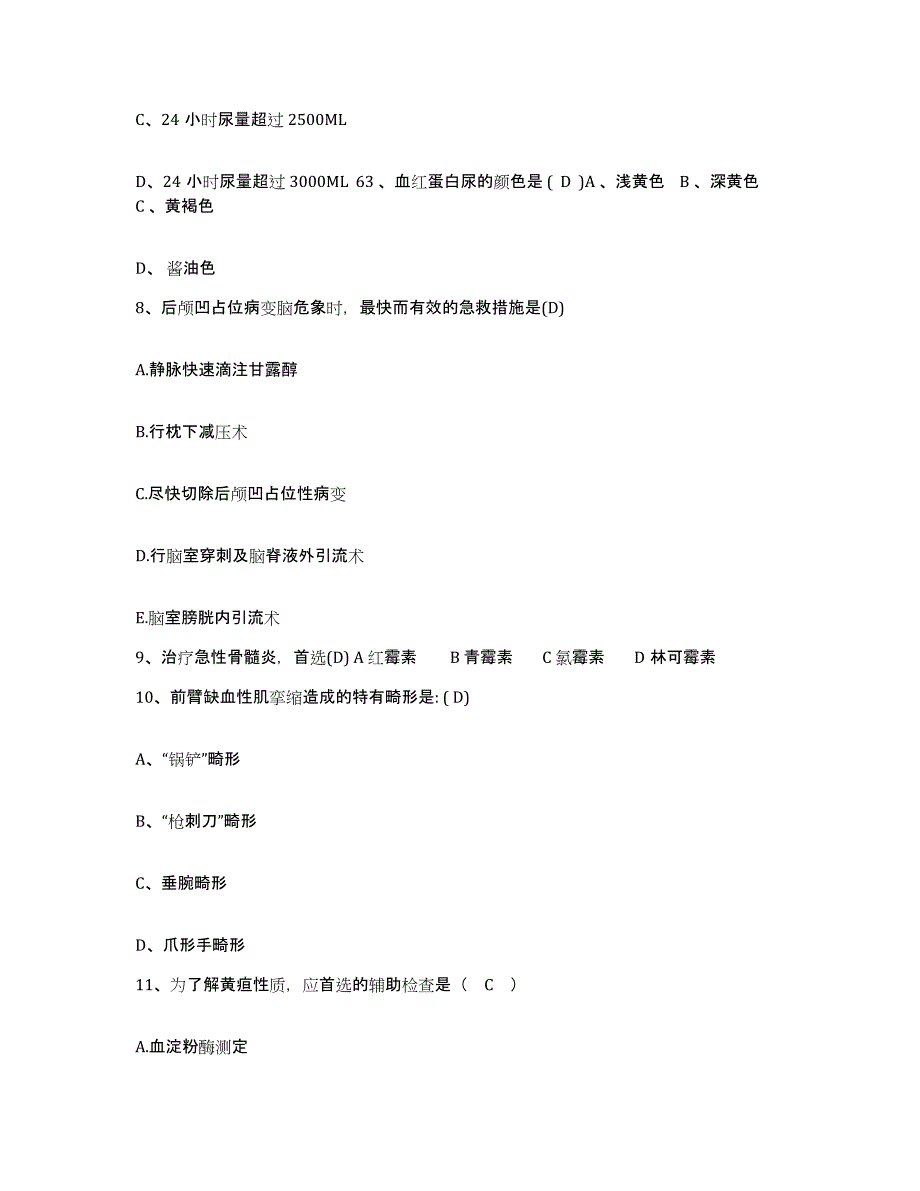 C、24 小时尿量超过 2500ML

D、24 小时尿量超过 3000ML 63 、血红蛋白尿的颜色是 ( D )A 、浅黄色 B 、深黄色 C 、黄褐色

D、 酱油色

8、后颅凹占位病变脑危象时，最快而有效的急救措施是(D)

A.静脉快速滴注甘露醇

B.行枕下减压术

C.尽快切除后颅凹占位性病变

D.行脑室穿刺及脑脊液外引流术

E.脑室膀胱内引流术

9、治疗急性骨髓炎，首选(D) A 红霉素 B 青霉素 C 氯霉素 D 林可霉素

10、前臂缺血性肌挛缩造成的特有畸形是: ( D)

A、“锅铲”畸形

B、“枪刺刀”畸形

C、垂腕畸形

D、爪形手畸形

11、为了解黄疸性质，应首选的辅助检查是（ C ）

A.血淀粉酶测定